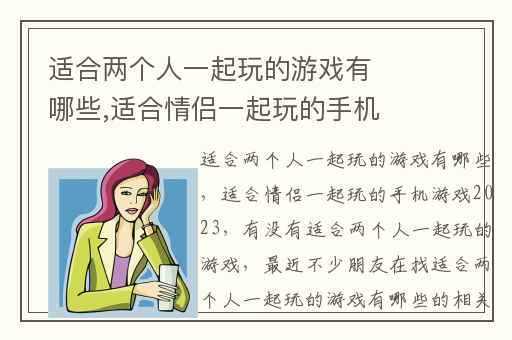 适合两个人一起玩的游戏有哪些,适合情侣一起玩的手机

适合两个人一起玩的游戏有哪些，适合情侣一起玩的手机游戏2023，有没有适合两个人一起玩的游戏，最近不少朋友在找适合两个人一起玩的游戏有哪些的相关